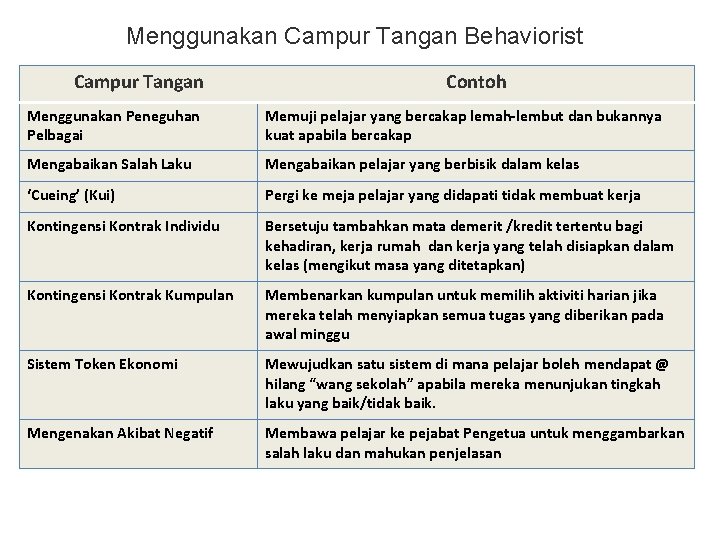 Menggunakan Campur Tangan Behaviorist

| Campur Tangan | Contoh |
|---|---|
| Menggunakan Peneguhan Pelbagai | Memuji pelajar yang bercakap lemah-lembut dan bukannya kuat apabila bercakap |
| Mengabaikan Salah Laku | Mengabaikan pelajar yang berbisik dalam kelas |
| 'Cueing' (Kui) | Pergi ke meja pelajar yang didapati tidak membuat kerja |
| Kontingensi Kontrak Individu | Bersetuju tambahkan mata demerit /kredit tertentu bagi kehadiran, kerja rumah dan kerja yang telah disiapkan dalam kelas (mengikut masa yang ditetapkan) |
| Kontingensi Kontrak Kumpulan | Membenarkan kumpulan untuk memilih aktiviti harian jika mereka telah menyiapkan semua tugas yang diberikan pada awal minggu |
| Sistem Token Ekonomi | Mewujudkan satu sistem di mana pelajar boleh mendapat @ hilang "wang sekolah" apabila mereka menunjukan tingkah laku yang baik/tidak baik. |
| Mengenakan Akibat Negatif | Membawa pelajar ke pejabat Pengetua untuk menggambarkan salah laku dan mahukan penjelasan |